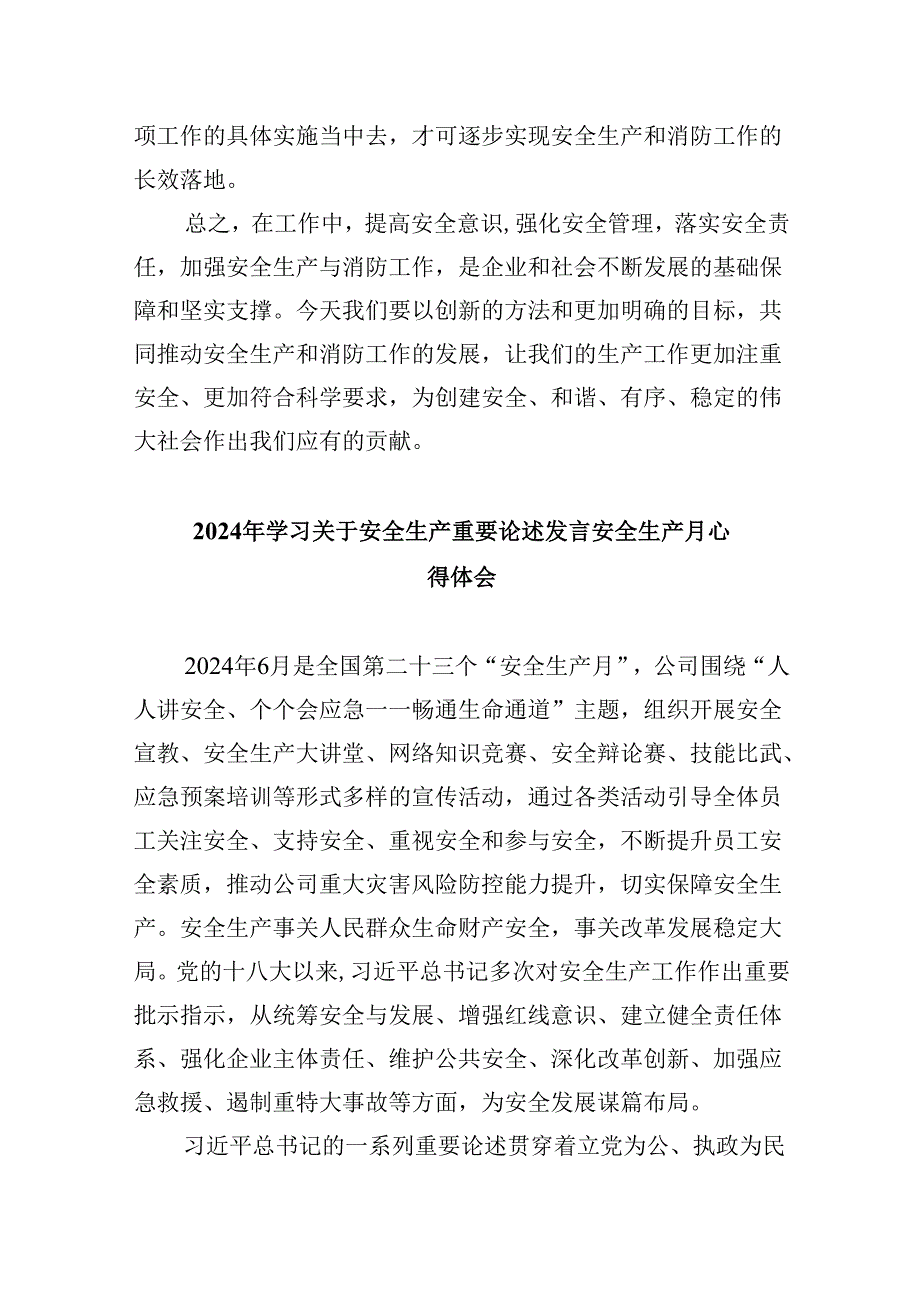 项工作的具体实施当中去，才可逐步实现安全生产和消防工作的长效落地。

总之，在工作中，提高安全意识，强化安全管理，落实安全责任，加强安全生产与消防工作，是企业和社会不断发展的基础保障和坚实支撑。今天我们要以创新的方法和更加明确的目标，共同推动安全生产和消防工作的发展，让我们的生产工作更加注重安全、更加符合科学要求，为创建安全、和谐、有序、稳定的伟大社会作出我们应有的贡献。

2024年学习关于安全生产重要论述发言安全生产月心得体会

2024年6月是全国第二十三个“安全生产月”，公司围绕“人人讲安全、个个会应急一一畅通生命通道”主题，组织开展安全宣教、安全生产大讲堂、网络知识竞赛、安全辩论赛、技能比武、应急预案培训等形式多样的宣传活动，通过各类活动引导全体员工关注安全、支持安全、重视安全和参与安全，不断提升员工安全素质，推动公司重大灾害风险防控能力提升，切实保障安全生产。安全生产事关人民群众生命财产安全，事关改革发展稳定大局。党的十八大以来，习近平总书记多次对安全生产工作作出重要批示指示，从统筹安全与发展、增强红线意识、建立健全责任体系、强化企业主体责任、维护公共安全、深化改革创新、加强应急救援、遏制重特大事故等方面，为安全发展谋篇布局。

习近平总书记的一系列重要论述贯穿着立党为公、执政为民